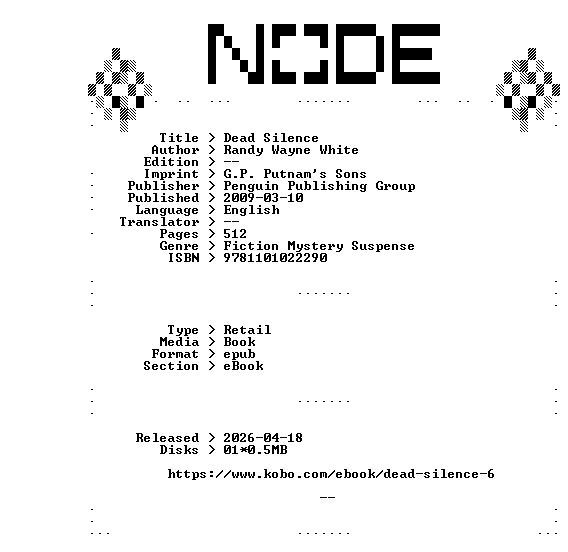 NODE

Title > Dead Silence
Author > Randy Wayne White
Edition > --
Imprint > G.P. Putnam's Sons
Publisher > Penguin Publishing Group
Published > 2009-03-10
Language > English
Translator > --
Pages > 512
Genre > Fiction Mystery Suspense
ISBN > 9781101022290

Type > Retail
Media > Book
Format > epub
Section > eBook

Released > 2026-04-18
Disks > 01*0.5MB

https://www.kobo.com/ebook/dead-silence-6

--